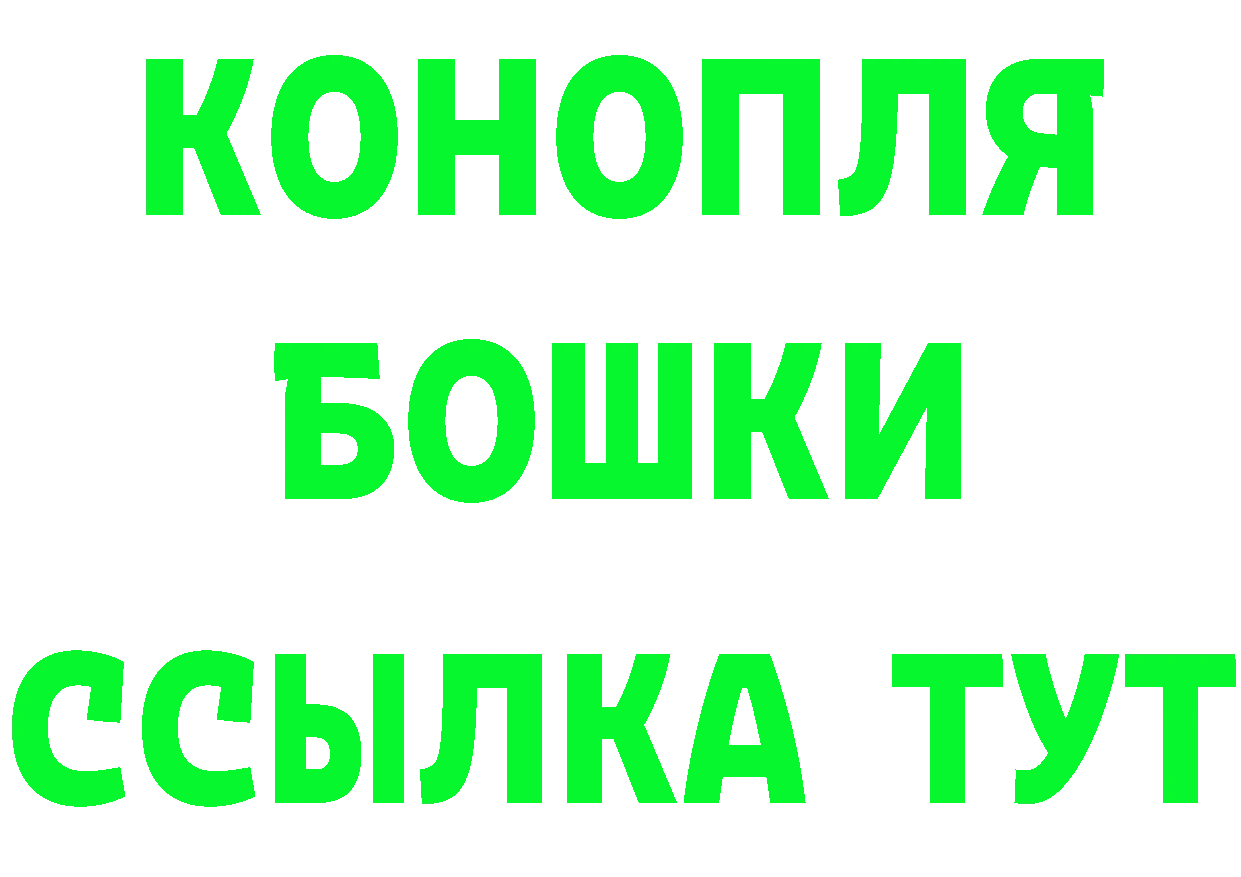 КОНОПЛЯ
БОШКИ
ССЫЛКА ТУТ